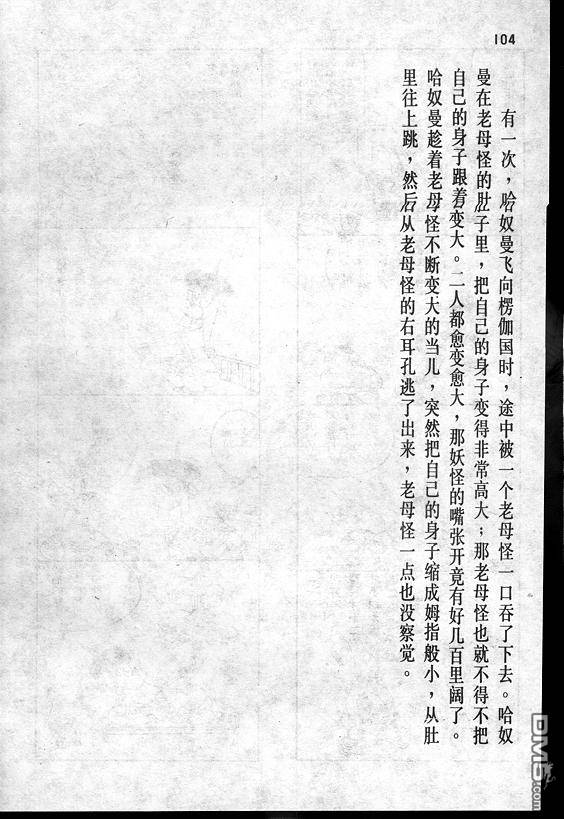 104

有一次，哈奴曼飞向楞伽国时，途中被一个老母怪一口吞了下去。哈奴曼在老母怪的肚子里，把自己的身子变得非常高大；那老母怪也就不得不把自己的身子跟着变大。二人都愈变愈大，那妖怪的嘴张开竟有好几百里阔了。哈奴曼趁着老母怪不断变大的当儿，突然把自己的身子缩成姆指般小，从肚里往上跳，然后从老母怪的右耳孔逃了出来，老母怪一点也没察觉。

DM5.com